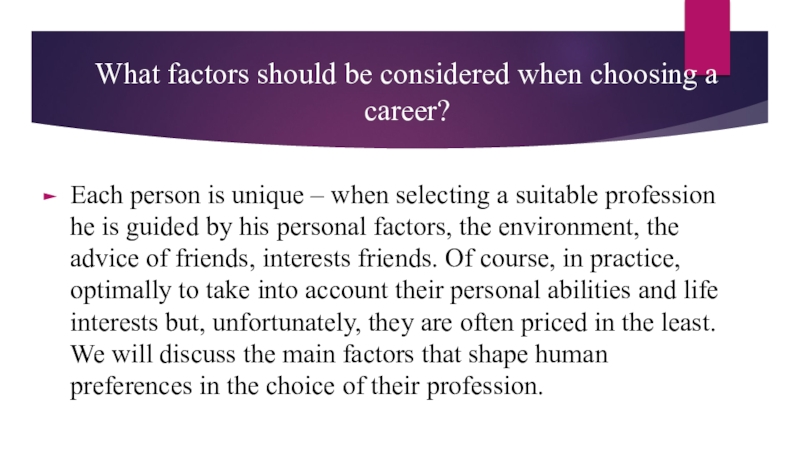 What factors should be considered when choosing a career?

► Each person is unique – when selecting a suitable profession he is guided by his personal factors, the environment, the advice of friends, interests friends. Of course, in practice, optimally to take into account their personal abilities and life interests but, unfortunately, they are often priced in the least. We will discuss the main factors that shape human preferences in the choice of their profession.